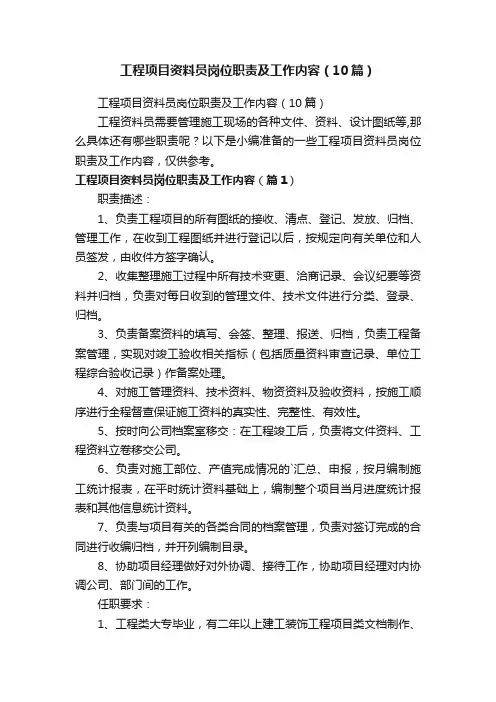 工程项目资料员岗位职责及工作内容（10篇）

工程项目资料员岗位职责及工作内容（10篇）

工程资料员需要管理施工现场的各种文件、资料、设计图纸等,那么具体还有哪些职责呢？以下是小编准备的一些工程项目资料员岗位职责及工作内容，仅供参考。

工程项目资料员岗位职责及工作内容（篇1）

职责描述：

1、负责工程项目的所有图纸的接收、清点、登记、发放、归档、管理工作，在收到工程图纸并进行登记以后，按规定向有关单位和人员签发，由收件方签字确认。

2、收集整理施工过程中所有技术变更、洽商记录、会议纪要等资料并归档，负责对每日收到的管理文件、技术文件进行分类、登录、归档。

3、负责备案资料的填写、会签、整理、报送、归档，负责工程备案管理，实现对竣工验收相关指标（包括质量资料审查记录、单位工程综合验收记录）作备案处理。

4、对施工管理资料、技术资料、物资资料及验收资料，按施工顺序进行全程督查保证施工资料的真实性、完整性、有效性。

5、按时向公司档案室移交：在工程竣工后，负责将文件资料、工程资料立卷移交公司。

6、负责对施工部位、产值完成情况的`汇总、申报，按月编制施工统计报表，在平时统计资料基础上，编制整个项目当月进度统计报表和其他信息统计资料。

7、负责与项目有关的各类合同的档案管理，负责对签订完成的合同进行收编归档，并开列编制目录。

8、协助项目经理做好对外协调、接待工作，协助项目经理对内协调公司、部门间的工作。

任职要求：

1、工程类大专毕业，有二年以上建工装饰工程项目类文档制作、